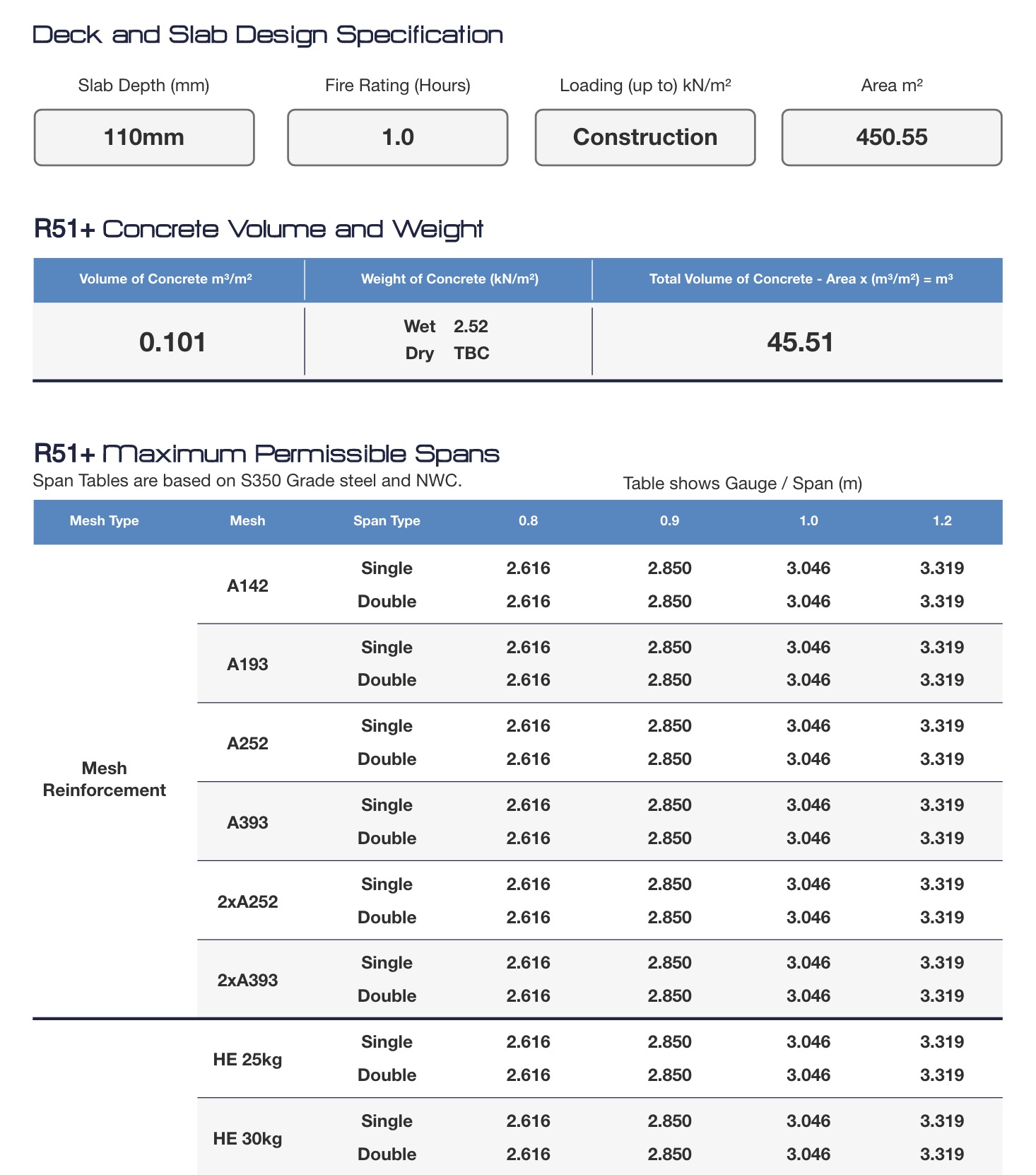 Deck and Slab Design Specification

| Slab Depth (mm) | Fire Rating (Hours) | Loading (up to) kN/m² | Area m² |
|---|---|---|---|
| 110mm | 1.0 | Construction | 450.55 |

R51+ Concrete Volume and Weight

| Volume of Concrete m³/m² | Weight of Concrete (kN/m²) | Total Volume of Concrete - Area x (m³/m²) = m³ |
|---|---|---|
| 0.101 | Wet 2.52 Dry TBC | 45.51 |

R51+ Maximum Permissible Spans

Span Tables are based on S350 Grade steel and NWC.

Table shows Gauge / Span (m)

| Mesh Type | Mesh | Span Type | 0.8 | 0.9 | 1.0 | 1.2 |
|---|---|---|---|---|---|---|
| Mesh Reinforcement | A142 | Single | 2.616 | 2.850 | 3.046 | 3.319 |
| | | Double | 2.616 | 2.850 | 3.046 | 3.319 |
| | A193 | Single | 2.616 | 2.850 | 3.046 | 3.319 |
| | | Double | 2.616 | 2.850 | 3.046 | 3.319 |
| | A252 | Single | 2.616 | 2.850 | 3.046 | 3.319 |
| | | Double | 2.616 | 2.850 | 3.046 | 3.319 |
| | A393 | Single | 2.616 | 2.850 | 3.046 | 3.319 |
| | | Double | 2.616 | 2.850 | 3.046 | 3.319 |
| | 2xA252 | Single | 2.616 | 2.850 | 3.046 | 3.319 |
| | | Double | 2.616 | 2.850 | 3.046 | 3.319 |
| | 2xA393 | Single | 2.616 | 2.850 | 3.046 | 3.319 |
| | | Double | 2.616 | 2.850 | 3.046 | 3.319 |
| | HE 25kg | Single | 2.616 | 2.850 | 3.046 | 3.319 |
| | | Double | 2.616 | 2.850 | 3.046 | 3.319 |
| | HE 30kg | Single | 2.616 | 2.850 | 3.046 | 3.319 |
| | | Double | 2.616 | 2.850 | 3.046 | 3.319 |